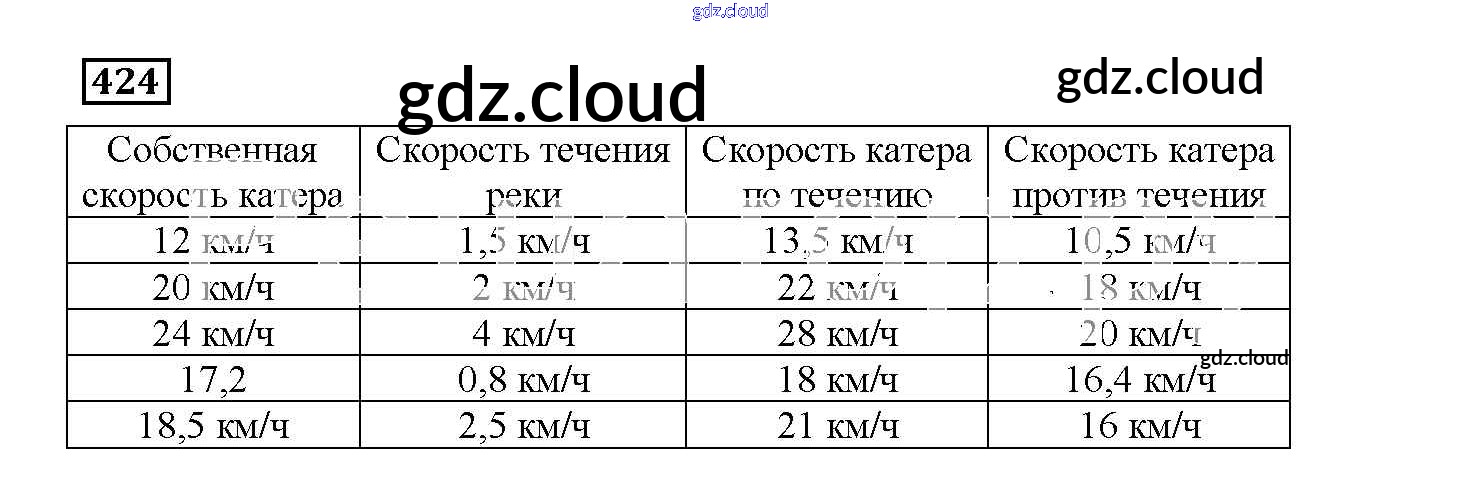 gdz.cloud

424

gdz.cloud

gdz.cloud

| Собственная скорость катера | Скорость течения реки | Скорость катера по течению | Скорость катера против течения |
|---|---|---|---|
| 12 км/ч | 1,5 км/ч | 13,5 км/ч | 10,5 км/ч |
| 20 км/ч | 2 км/ч | 22 км/ч | 18 км/ч |
| 24 км/ч | 4 км/ч | 28 км/ч | 20 км/ч |
| 17,2 | 0,8 км/ч | 18 км/ч | 16,4 км/ч |
| 18,5 км/ч | 2,5 км/ч | 21 км/ч | 16 км/ч |

gdz.cloud